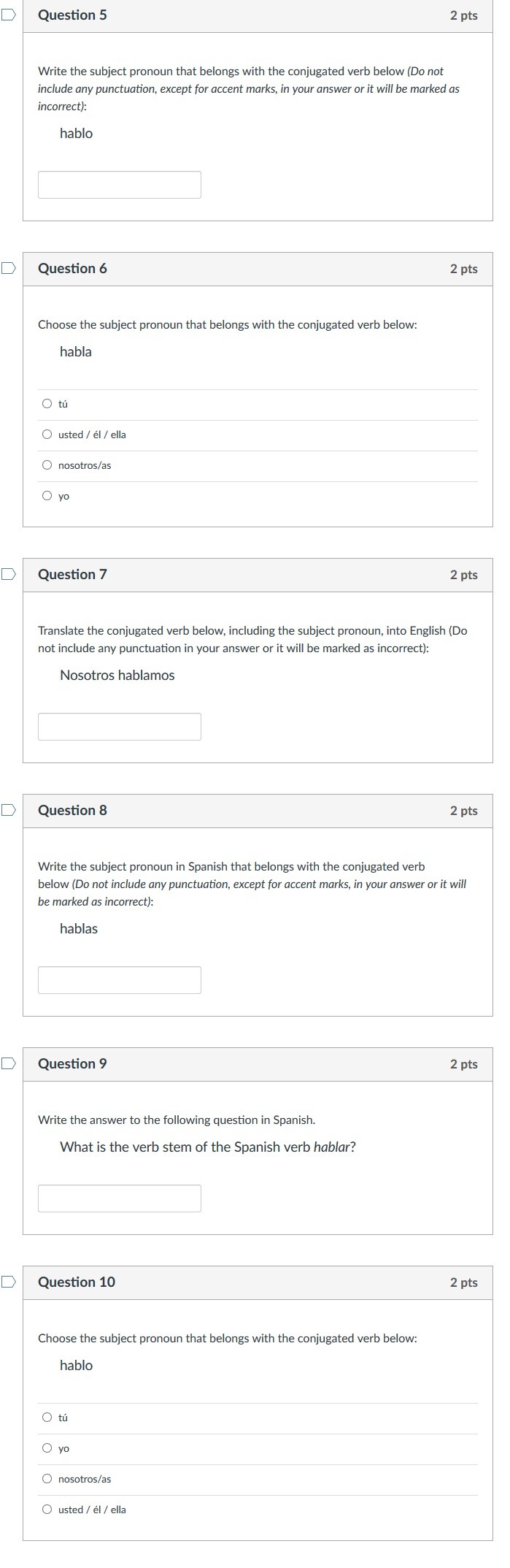 Question 5
2 pts

Write the subject pronoun that belongs with the conjugated verb below (Do not include any punctuation, except for accent marks, in your answer or it will be marked as incorrect):

hablo

Question 6
2 pts

Choose the subject pronoun that belongs with the conjugated verb below:

habla

tú

usted / él / ella

nosotros/as

yo

Question 7
2 pts

Translate the conjugated verb below, including the subject pronoun, into English (Do not include any punctuation in your answer or it will be marked as incorrect):

Nosotros hablamos

Question 8
2 pts

Write the subject pronoun in Spanish that belongs with the conjugated verb below (Do not include any punctuation, except for accent marks, in your answer or it will be marked as incorrect):

hablas

Question 9
2 pts

Write the answer to the following question in Spanish.

What is the verb stem of the Spanish verb hablar?

Question 10
2 pts

Choose the subject pronoun that belongs with the conjugated verb below:

hablo

tú

yo

nosotros/as

usted / él / ella